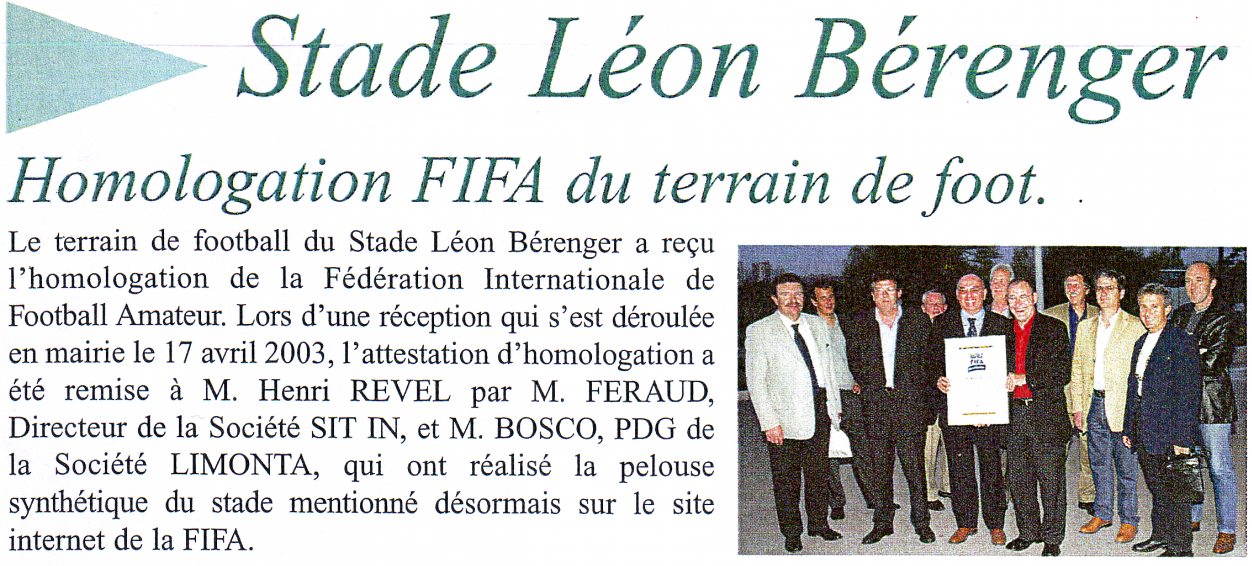 Stade Léon Bérenger

Homologation FIFA du terrain de foot.

Le terrain de football du Stade Léon Bérenger a reçu l'homologation de la Fédération Internationale de Football Amateur. Lors d'une réception qui s'est déroulée en mairie le 17 avril 2003, l'attestation d'homologation a été remise à M. Henri REVEL par M. FERAUD, Directeur de la Société SIT IN, et M. BOSCO, PDG de la Société LIMONTA, qui ont réalisé la pelouse synthétique du stade mentionné désormais sur le site internet de la FIFA.

FIFA